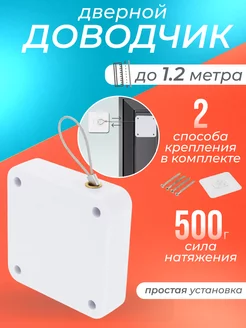 дверной
ДОВОДЧИК

до 1.2 метра

2
способа крепления в комплекте

500г
сила натяжения

простая установка